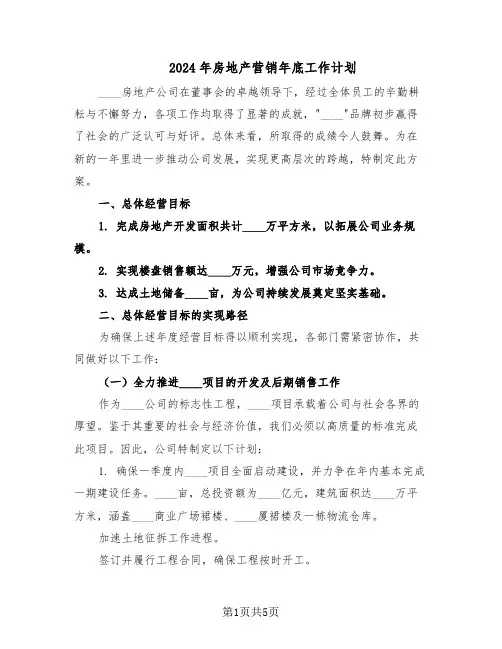 2024年房地产营销年底工作计划

____房地产公司在董事会的卓越领导下，经过全体员工的辛勤耕耘与不懈努力，各项工作均取得了显著的成就，"____"品牌初步赢得了社会的广泛认可与好评。总体来看，所取得的成绩令人鼓舞。为在新的一年里进一步推动公司发展，实现更高层次的跨越，特制定此方案。

一、总体经营目标

1. 完成房地产开发面积共计____万平方米，以拓展公司业务规模。

2. 实现楼盘销售额达____万元，增强公司市场竞争力。

3. 达成土地储备____亩，为公司持续发展奠定坚实基础。

二、总体经营目标的实现路径

为确保上述年度经营目标得以顺利实现，各部门需紧密协作，共同做好以下工作：

（一）全力推进____项目的开发及后期销售工作

作为____公司的标志性工程，____项目承载着公司与社会各界的厚望。鉴于其重要的社会与经济价值，我们必须以高质量的标准完成此项目。因此，公司特制定以下计划：

1. 确保一季度内____项目全面启动建设，并力争在年内基本完成一期建设任务。____亩，总投资额为____亿元，建筑面积达____万平方米，涵盖____商业广场裙楼、____厦裙楼及一栋物流仓库。

加速土地征拆工作进程。

签订并履行工程合同，确保工程按时开工。

第1页共5页